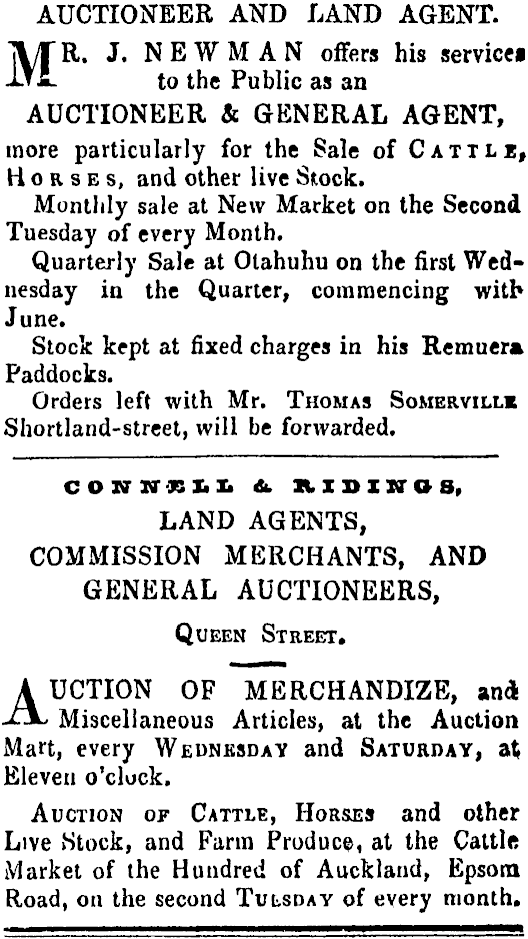 AUCTIONEER AND LAND AGENT.

MR. J. NEWMAN offers his services to the Public as an

AUCTIONEER & GENERAL AGENT,

more particularly for the Sale of CATTLE, HORSES, and other live Stock.

Monthly sale at New Market on the Second Tuesday of every Month.

Quarterly Sale at Otahuhu on the first Wednesday in the Quarter, commencing with June.

Stock kept at fixed charges in his Remuera Paddocks.

Orders left with Mr. THOMAS SOMERVILLE Shortland-street, will be forwarded.

CONNELL & RIDINGS,

LAND AGENTS,

COMMISSION MERCHANTS, AND GENERAL AUCTIONEERS,

QUEEN STREET.

AUCTION OF MERCHANDIZE, and Miscellaneous Articles, at the Auction Mart, every WEDNESDAY and SATURDAY, at Eleven o'clock.

AUCTION OF CATTLE, HORSES and other Live Stock, and Farm Produce, at the Cattle Market of the Hundred of Auckland, Epsom Road, on the second TUESDAY of every month.